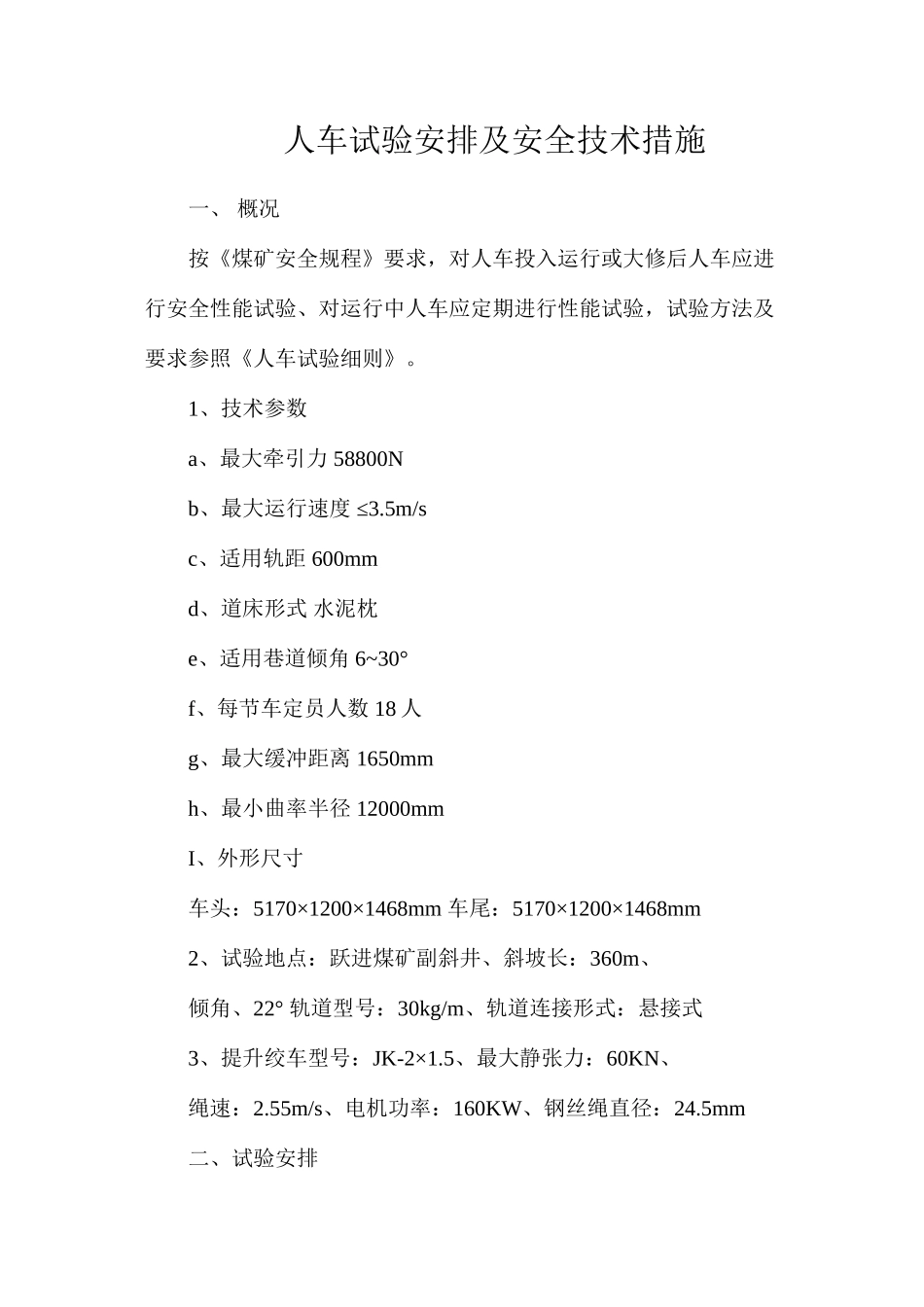 人车试验安排及安全技术措施

一、 概况

按《煤矿安全规程》要求，对人车投入运行或大修后人车应进行安全性能试验、对运行中人车应定期进行性能试验，试验方法及要求参照《人车试验细则》。

1、技术参数

a、最大牵引力58800N

b、最大运行速度≤3.5m/s

c、适用轨距600mm

d、道床形式 水泥枕

e、适用巷道倾角6~30°

f、每节车定员人数18人

g、最大缓冲距离1650mm

h、最小曲率半径12000mm

I、外形尺寸

车头：5170×1200×1468mm 车尾：5170×1200×1468mm

2、试验地点：跃进煤矿副斜井、斜坡长：360m、

倾角、22° 轨道型号：30kg/m、轨道连接形式：悬接式

3、提升绞车型号：JK-2×1.5、最大静张力：60KN、

绳速：2.55m/s、电机功率：160KW、钢丝绳直径：24.5mm

二、试验安排